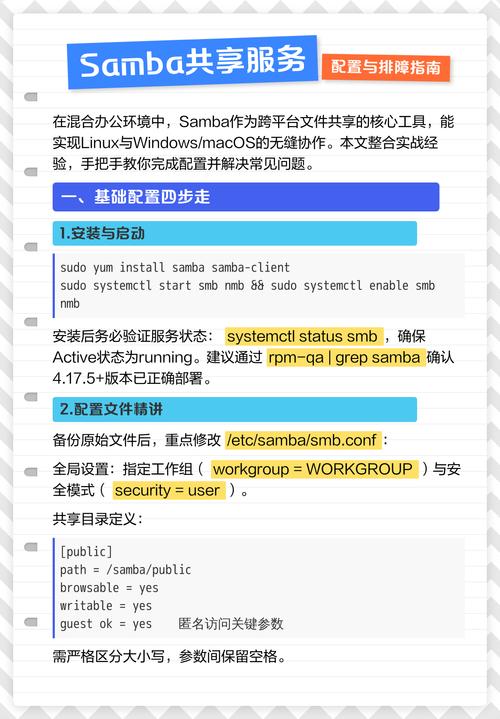 Samba共享服务 配置与排障指南

在混合办公环境中，Samba作为跨平台文件共享的核心工具，能实现Linux与Windows/macOS的无缝协作。本文整合实战经验，手把手教你完成配置并解决常见问题。

一、基础配置四步走

1.安装与启动

sudo yum install samba samba-client
sudo systemctl start smb nmb && sudo systemctl enable smb nmb

安装后务必验证服务状态： systemctl status smb ，确保Active状态为running。建议通过 rpm-qa | grep samba 确认4.17.5+版本已正确部署。

2.配置文件精讲

备份原始文件后，重点修改 /etc/samba/smb.conf ：

全局设置：指定工作组（ workgroup = WORKGROUP ）与安全模式（ security = user ）。

共享目录定义：

[public]
path = /samba/public
browsable = yes
writable = yes
guest ok = yes    匿名访问关键参数

需严格区分大小写，参数间保留空格。